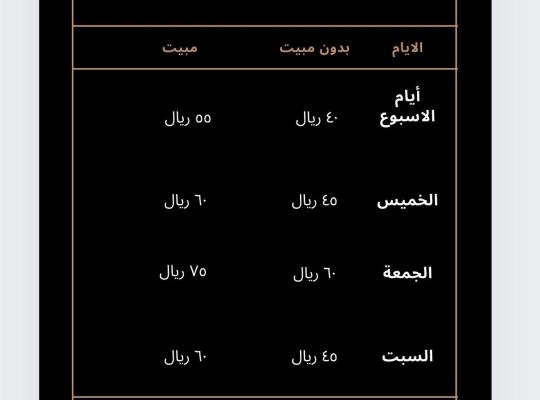 | الايام | بدون مبيت | مبيت |
|---|---|---|
| أيام الاسبوع | ٤٠ ريال | ٥٥ ريال |
| الخميس | ٤٥ ريال | ٦٠ ريال |
| الجمعة | ٦٠ ريال | ٧٥ ريال |
| السبت | ٤٥ ريال | ٦٠ ريال |